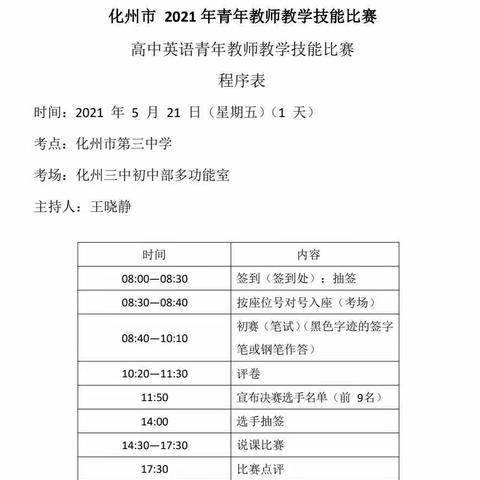 化州市 2021 年青年教师教学技能比赛

高中英语青年教师教学技能比赛

程序表

时间：2021 年 5 月 21 日（星期五）（1 天）

考点：化州市第三中学

考场：化州三中初中部多功能室

主持人：王晓静

| 时间 | 内容 |
|---|---|
| 08:00—08:30 | 签到（签到处）：抽签 |
| 08:30—08:40 | 按座位号对号入座（考场） |
| 08:40—10:10 | 初赛（笔试）（黑色字迹的签字笔或钢笔作答） |
| 10:20—11:30 | 评卷 |
| 11:50 | 宣布决赛选手名单（前 9名） |
| 14:00 | 选手抽签 |
| 14:30—17:30 | 说课比赛 |
| 17:30 | 比赛点评 |